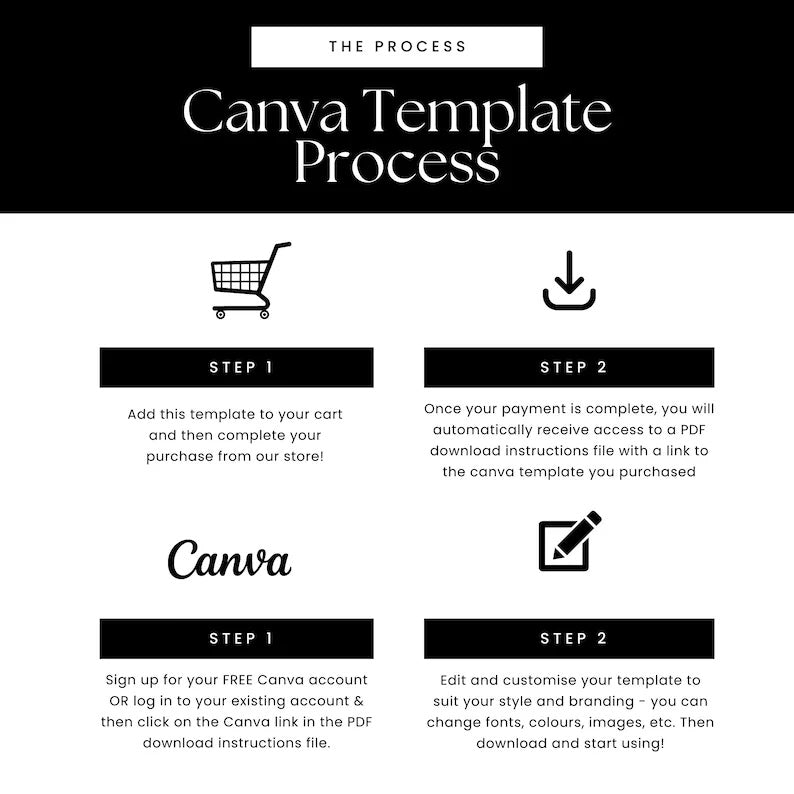 THE PROCESS

Canva Template Process

STEP 1

Add this template to your cart and then complete your purchase from our store!

STEP 2

Once your payment is complete, you will automatically receive access to a PDF download instructions file with a link to the canva template you purchased

Canva

STEP 1

Sign up for your FREE Canva account OR log in to your existing account & then click on the Canva link in the PDF download instructions file.

STEP 2

Edit and customise your template to suit your style and branding - you can change fonts, colours, images, etc. Then download and start using!